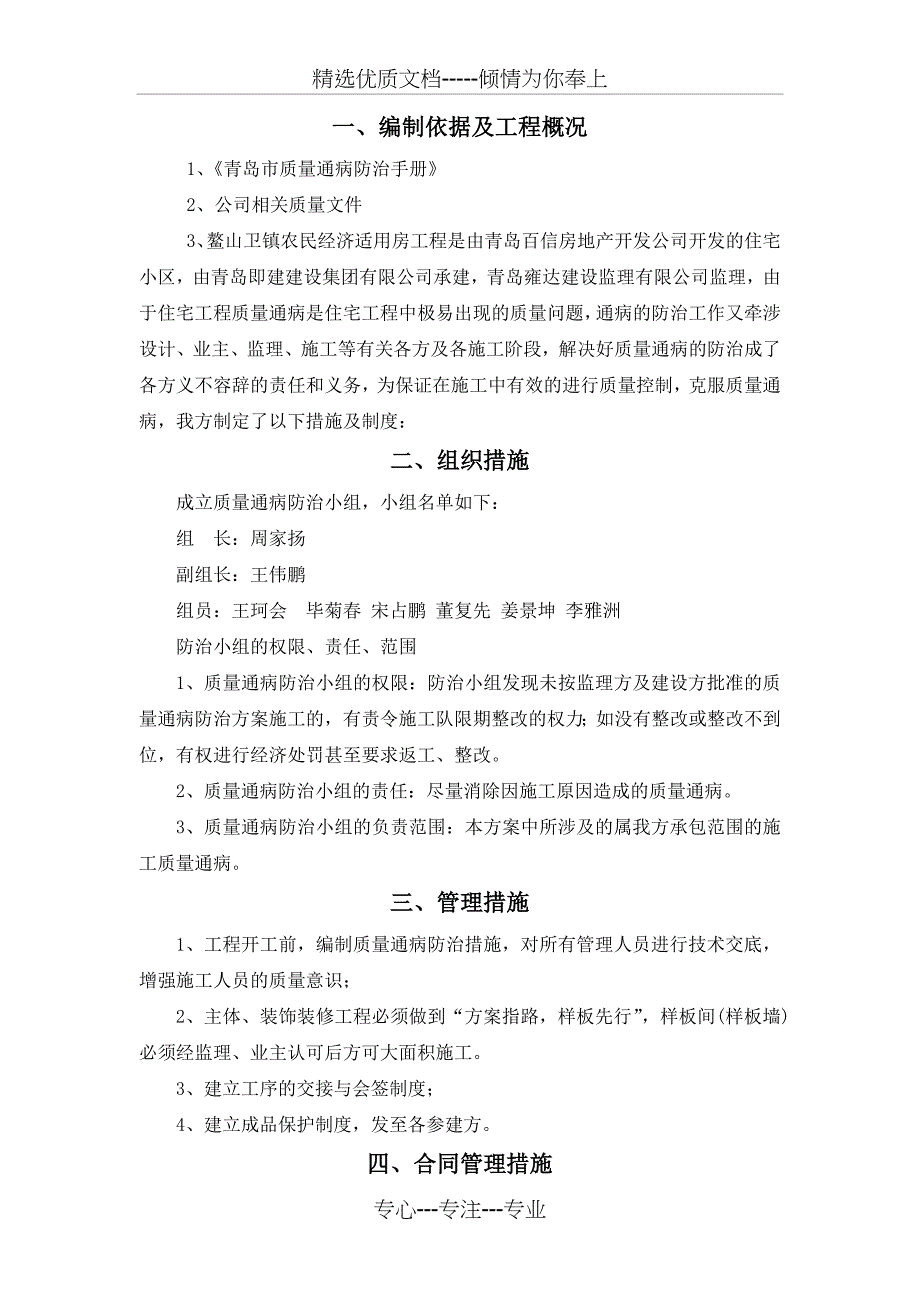 精选优质文档-----倾情为你奉上

一、编制依据及工程概况

1、《青岛市质量通病防治手册》

2、公司相关质量文件

3、鳌山卫镇农民经济适用房工程是由青岛百信房地产开发公司开发的住宅小区，由青岛即建建设集团有限公司承建，青岛雍达建设监理有限公司监理，由于住宅工程质量通病是住宅工程中极易出现的质量问题，通病的防治工作又牵涉设计、业主、监理、施工等有关各方及各施工阶段，解决好质量通病的防治成了各方义不容辞的责任和义务，为保证在施工中有效的进行质量控制，克服质量通病，我方制定了以下措施及制度：

二、组织措施

成立质量通病防治小组，小组名单如下：

组　长：周家扬

副组长：王伟鹏

组员：王珂会　毕菊春　宋占鹏　董复先　姜景坤　李雅洲

防治小组的权限、责任、范围

1、质量通病防治小组的权限：防治小组发现未按监理方及建设方批准的质量通病防治方案施工的，有责令施工队限期整改的权力；如没有整改或整改不到位，有权进行经济处罚甚至要求返工、整改。

2、质量通病防治小组的责任：尽量消除因施工原因造成的质量通病。

3、质量通病防治小组的负责范围：本方案中所涉及的属我方承包范围的施工质量通病。

三、管理措施

1、工程开工前，编制质量通病防治措施，对所有管理人员进行技术交底，增强施工人员的质量意识；

2、主体、装饰装修工程必须做到“方案指路，样板先行”，样板间(样板墙)必须经监理、业主认可后方可大面积施工。

3、建立工序的交接与会签制度；

4、建立成品保护制度，发至各参建方。

四、合同管理措施

专心---专注---专业